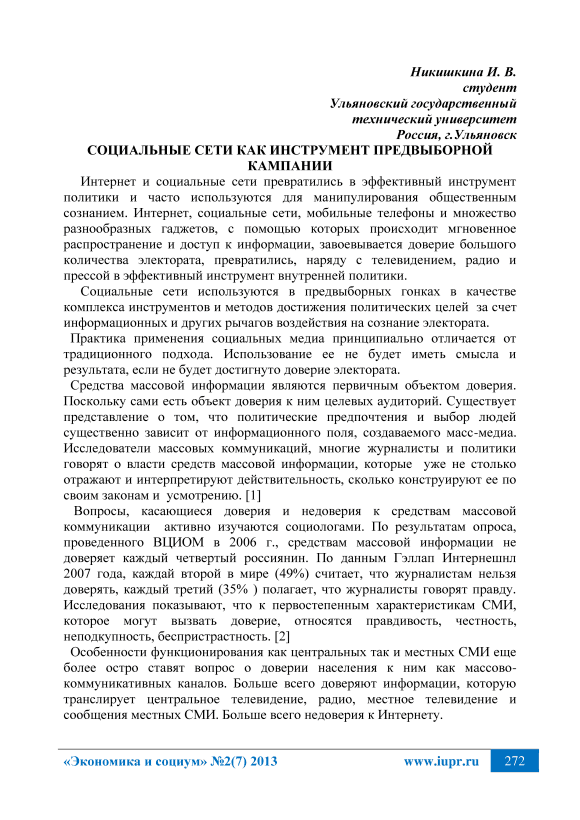 Никишкина И. В.
студент
Ульяновский государственный
технический университет
Россия, г.Ульяновск

СОЦИАЛЬНЫЕ СЕТИ КАК ИНСТРУМЕНТ ПРЕДВЫБОРНОЙ КАМПАНИИ

Интернет и социальные сети превратились в эффективный инструмент политики и часто используются для манипулирования общественным сознанием. Интернет, социальные сети, мобильные телефоны и множество разнообразных гаджетов, с помощью которых происходит мгновенное распространение и доступ к информации, завоевывается доверие большого количества электората, превратились, наряду с телевидением, радио и прессой в эффективный инструмент внутренней политики.

Социальные сети используются в предвыборных гонках в качестве комплекса инструментов и методов достижения политических целей за счет информационных и других рычагов воздействия на сознание электората.

Практика применения социальных медиа принципиально отличается от традиционного подхода. Использование ее не будет иметь смысла и результата, если не будет достигнуто доверие электората.

Средства массовой информации являются первичным объектом доверия. Поскольку сами есть объект доверия к ним целевых аудиторий. Существует представление о том, что политические предпочтения и выбор людей существенно зависит от информационного поля, создаваемого масс-медиа. Исследователи массовых коммуникаций, многие журналисты и политики говорят о власти средств массовой информации, которые уже не столько отражают и интерпретируют действительность, сколько конструируют ее по своим законам и усмотрению. [1]

Вопросы, касающиеся доверия и недоверия к средствам массовой коммуникации активно изучаются социологами. По результатам опроса, проведенного ВЦИОМ в 2006 г., средствам массовой информации не доверяет каждый четвертый россиянин. По данным Гэллап Интернешнл 2007 года, каждай второй в мире (49%) считает, что журналистам нельзя доверять, каждый третий (35% ) полагает, что журналисты говорят правду. Исследования показывают, что к первостепенным характеристикам СМИ, которое могут вызвать доверие, относятся правдивость, честность, неподкупность, беспристрастность. [2]

Особенности функционирования как центральных так и местных СМИ еще более остро ставят вопрос о доверии населения к ним как массово-коммуникативных каналов. Больше всего доверяют информации, которую транслирует центральное телевидение, радио, местное телевидение и сообщения местных СМИ. Больше всего недоверия к Интернету.

«Экономика и социум» №2(7) 2013 www.iupr.ru 272